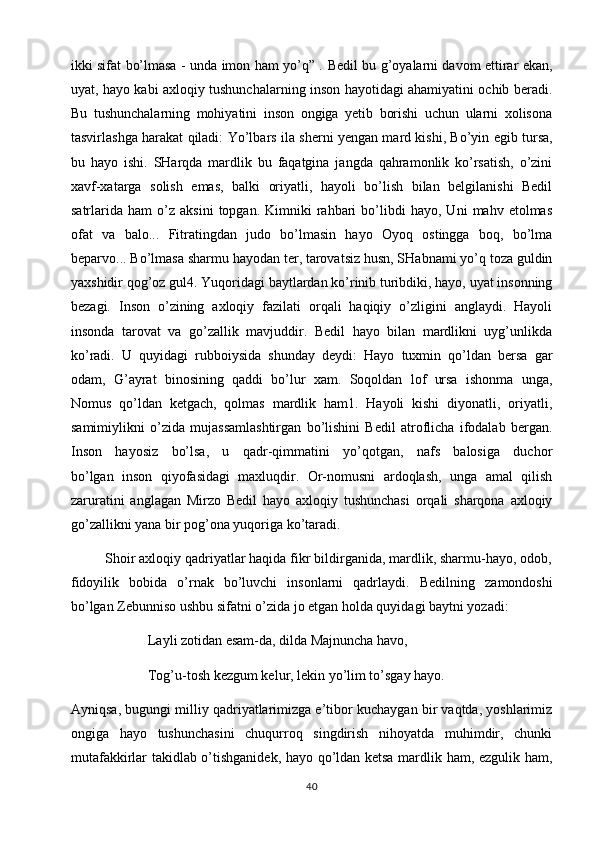 ikki sifat bo’lmasa - unda imon ham yo’q” . Bedil bu g’oyalarni davom ettirar ekan, uyat, hayo kabi axloqiy tushunchalarning inson hayotidagi ahamiyatini ochib beradi. Bu tushunchalarning mohiyatini inson ongiga yetib borishi uchun ularni xolisona tasvirlashga harakat qiladi: Yo’lbars ila sherni yengan mard kishi, Bo’yin egib tursa, bu hayo ishi. SHarqda mardlik bu faqatgina jangda qahramonlik ko’rsatish, o’zini xavf-xatarga solish emas, balki oriyatli, hayoli bo’lish bilan belgilanishi Bedil satrlarida ham o’z aksini topgan. Kimniki rahbari bo’libdi hayo, Uni mahv etolmas ofat va balo... Fitratingdan judo bo’lmasin hayo Oyoq ostingga boq, bo’lma beparvo... Bo’lmasa sharmu hayodan ter, tarovatsiz husn, SHabnami yo’q toza guldin yaxshidir qog’oz gul4. Yuqoridagi baytlardan ko’rinib turibdiki, hayo, uyat insonning bezagi. Inson o’zining axloqiy fazilati orqali haqiqiy o’zligini anglaydi. Hayoli insonda tarovat va go’zallik mavjuddir. Bedil hayo bilan mardlikni uyg’unlikda ko’radi. U quyidagi rubboiysida shunday deydi: Hayo tuxmin qo’ldan bersa gar odam, G’ayrat binosining qaddi bo’lur xam. Soqoldan lof ursa ishonma unga, Nomus qo’ldan ketgach, qolmas mardlik ham1. Hayoli kishi diyonatli, oriyatli, samimiylikni o’zida mujassamlashtirgan bo’lishini Bedil atroflicha ifodalab bergan. Inson hayosiz bo’lsa, u qadr-qimmatini yo’qotgan, nafs balosiga duchor bo’lgan inson qiyofasidagi maxluqdir. Or-nomusni ardoqlash, unga amal qilish zaruratini anglagan Mirzo Bedil hayo axloqiy tushunchasi orqali sharqona axloqiy go’zallikni yana bir pog’ona yuqoriga ko’taradi.

Shoir axloqiy qadriyatlar haqida fikr bildirganida, mardlik, sharmu-hayo, odob, fidoyilik bobida o’rnak bo’luvchi insonlarni qadrlaydi. Bedilning zamondoshi bo’lgan Zebunniso ushbu sifatni o’zida jo etgan holda quyidagi baytni yozadi:

Layli zotidan esam-da, dilda Majnuncha havo,

Tog’u-tosh kezgum kelur, lekin yo’lim to’sgay hayo.

Ayniqsa, bugungi milliy qadriyatlarimizga e’tibor kuchaygan bir vaqtda, yoshlarimiz ongiga hayo tushunchasini chuqurroq singdirish nihoyatda muhimdir, chunki mutafakkirlar takidlab o’tishganidek, hayo qo’ldan ketsa mardlik ham, ezgulik ham,

40